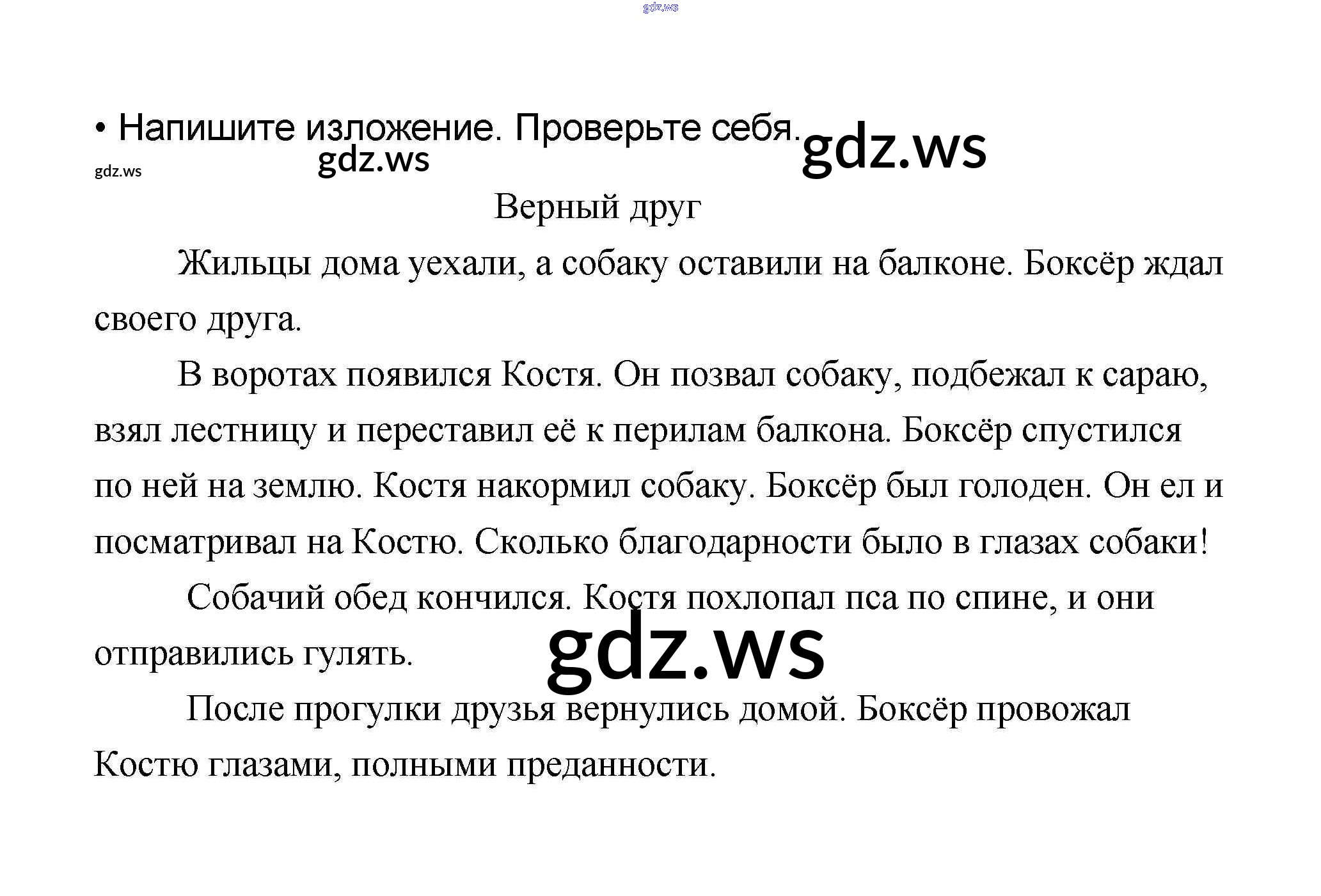 • Напишите изложение. Проверьте себя.

Верный друг

Жильцы дома уехали, а собаку оставили на балконе. Боксёр ждал своего друга.

В воротах появился Костя. Он позвал собаку, подбежал к сараю, взял лестницу и переставил её к перилам балкона. Боксёр спустился по ней на землю. Костя накормил собаку. Боксёр был голоден. Он ел и посматривал на Костю. Сколько благодарности было в глазах собаки!

Собачий обед кончился. Костя похлопал пса по спине, и они отправились гулять.

После прогулки друзья вернулись домой. Боксёр провожал Костю глазами, полными преданности.

gdz.ws